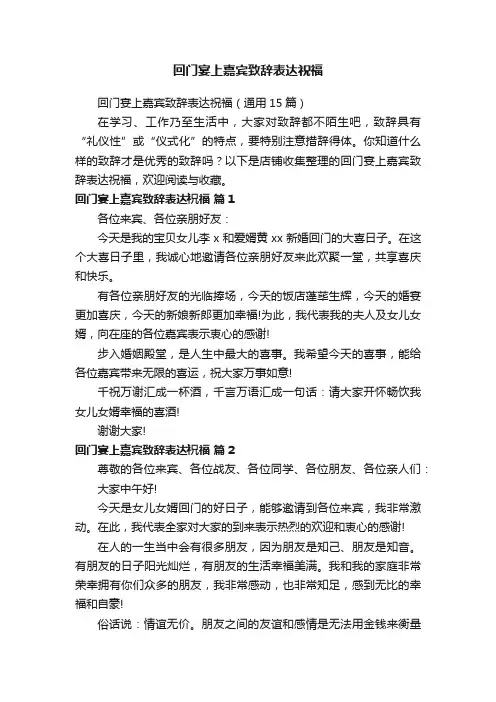 回门宴上嘉宾致辞表达祝福

回门宴上嘉宾致辞表达祝福（通用15篇）

在学习、工作乃至生活中，大家对致辞都不陌生吧，致辞具有“礼仪性”或“仪式化”的特点，要特别注意措辞得体。你知道什么样的致辞才是优秀的致辞吗？以下是店铺收集整理的回门宴上嘉宾致辞表达祝福，欢迎阅读与收藏。

回门宴上嘉宾致辞表达祝福 篇1

各位来宾、各位亲朋好友：

今天是我的宝贝女儿李x和爱婿黄xx新婚回门的大喜日子。在这个大喜日子里，我诚心地邀请各位亲朋好友来此欢聚一堂，共享喜庆和快乐。

有各位亲朋好友的光临捧场，今天的饭店蓬荜生辉，今天的婚宴更加喜庆，今天的新娘新郎更加幸福!为此，我代表我的夫人及女儿女婿，向在座的各位嘉宾表示衷心的感谢!

步入婚姻殿堂，是人生中最大的喜事。我希望今天的喜事，能给各位嘉宾带来无限的喜运，祝大家万事如意!

千祝万谢汇成一杯酒，千言万语汇成一句话：请大家开怀畅饮我女儿女婿幸福的喜酒!

谢谢大家!

回门宴上嘉宾致辞表达祝福 篇2

尊敬的各位来宾、各位战友、各位同学、各位朋友、各位亲人们：

大家中午好!

今天是女儿女婿回门的好日子，能够邀请到各位来宾，我非常激动。在此，我代表全家对大家的到来表示热烈的欢迎和衷心的感谢!

在人的一生当中会有很多朋友，因为朋友是知己、朋友是知音。有朋友的日子阳光灿烂，有朋友的生活幸福美满。我和我的家庭非常荣幸拥有你们众多的朋友，我非常感动，也非常知足，感到无比的幸福和自豪!

俗话说：情谊无价。朋友之间的友谊和感情是无法用金钱来衡量